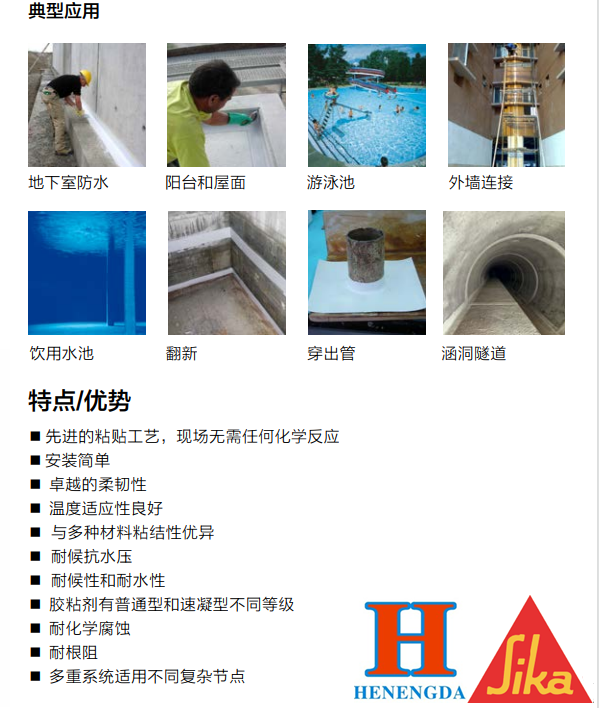 典型应用

地下室防水

阳台和屋面

游泳池

外墙连接

饮用水池

翻新

穿出管

涵洞隧道

特点/优势

■ 先进的粘贴工艺，现场无需任何化学反应
■ 安装简单
■ 卓越的柔韧性
■ 温度适应性良好
■ 与多种材料粘结性优异
■ 耐候抗水压
■ 耐候性和耐水性
■ 胶粘剂有普通型和速凝型不同等级
■ 耐化学腐蚀
■ 耐根阻
■ 多重系统适用不同复杂节点

H
HENENGDA

Sika